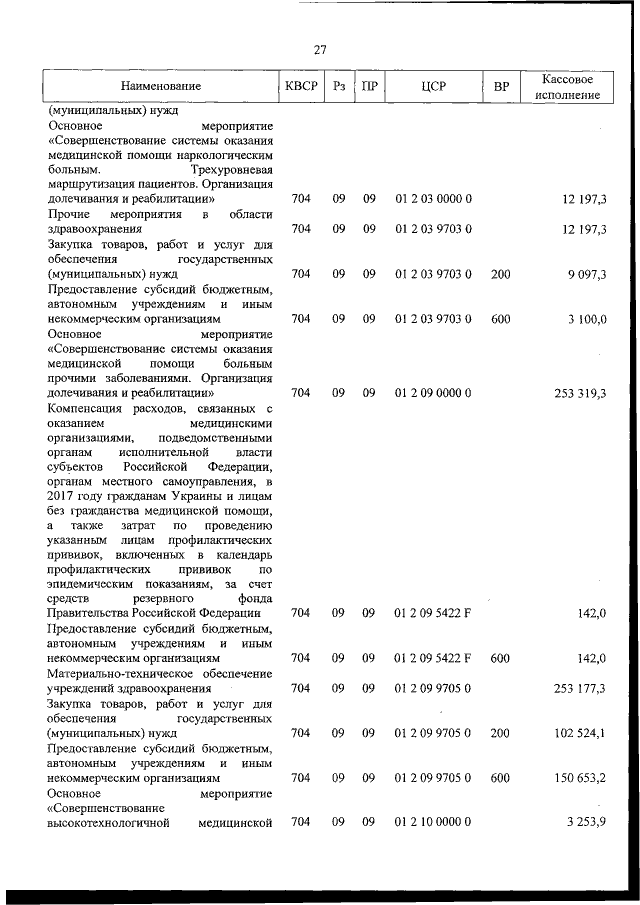 27

| Наименование | КВСР | Рз | ПР | ЦСР | ВР | Кассовое исполнение |
|---|---|---|---|---|---|---|
| (муниципальных) нужд | | | | | | |
| Основное мероприятие «Совершенствование системы оказания медицинской помощи наркологическим больным. Трехуровневая маршрутизация пациентов. Организация долечивания и реабилитации» | 704 | 09 | 09 | 01 2 03 0000 0 | | 12 197,3 |
| Прочие мероприятия в области здравоохранения | 704 | 09 | 09 | 01 2 03 9703 0 | | 12 197,3 |
| Закупка товаров, работ и услуг для обеспечения государственных (муниципальных) нужд | 704 | 09 | 09 | 01 2 03 9703 0 | 200 | 9 097,3 |
| Предоставление субсидий бюджетным, автономным учреждениям и иным некоммерческим организациям | 704 | 09 | 09 | 01 2 03 9703 0 | 600 | 3 100,0 |
| Основное мероприятие «Совершенствование системы оказания медицинской помощи больным прочими заболеваниями. Организация долечивания и реабилитации» | 704 | 09 | 09 | 01 2 09 0000 0 | | 253 319,3 |
| Компенсация расходов, связанных с оказанием медицинскими организациями, подведомственными органам исполнительной власти субъектов Российской Федерации, органам местного самоуправления, в 2017 году гражданам Украины и лицам без гражданства медицинской помощи, а также затрат по проведению указанным лицам профилактических прививок, включенных в календарь профилактических прививок по эпидемическим показаниям, за счет средств резервного фонда Правительства Российской Федерации | 704 | 09 | 09 | 01 2 09 5422 F | | 142,0 |
| Предоставление субсидий бюджетным, автономным учреждениям и иным некоммерческим организациям | 704 | 09 | 09 | 01 2 09 5422 F | 600 | 142,0 |
| Материально-техническое обеспечение учреждений здравоохранения | 704 | 09 | 09 | 01 2 09 9705 0 | | 253 177,3 |
| Закупка товаров, работ и услуг для обеспечения государственных (муниципальных) нужд | 704 | 09 | 09 | 01 2 09 9705 0 | 200 | 102 524,1 |
| Предоставление субсидий бюджетным, автономным учреждениям и иным некоммерческим организациям | 704 | 09 | 09 | 01 2 09 9705 0 | 600 | 150 653,2 |
| Основное мероприятие «Совершенствование высокотехнологичной медицинской | 704 | 09 | 09 | 01 2 10 0000 0 | | 3 253,9 |